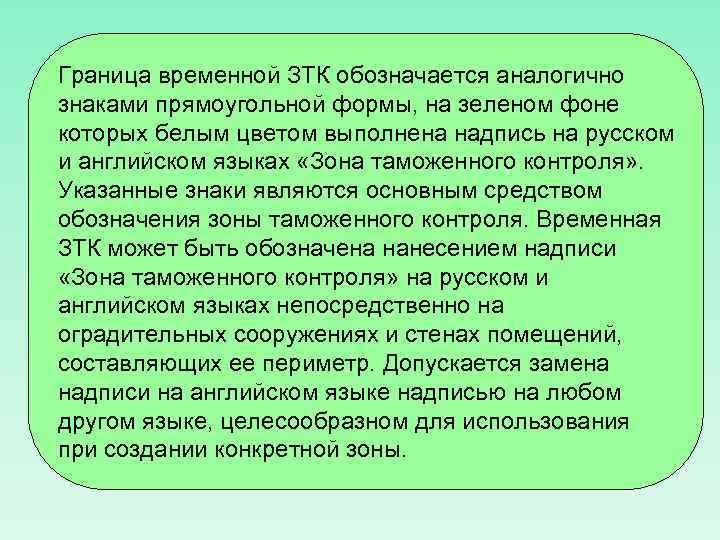 Граница временной ЗТК обозначается аналогично знаками прямоугольной формы, на зеленом фоне которых белым цветом выполнена надпись на русском и английском языках «Зона таможенного контроля». Указанные знаки являются основным средством обозначения зоны таможенного контроля. Временная ЗТК может быть обозначена нанесением надписи «Зона таможенного контроля» на русском и английском языках непосредственно на оградительных сооружениях и стенах помещений, составляющих ее периметр. Допускается замена надписи на английском языке надписью на любом другом языке, целесообразном для использования при создании конкретной зоны.